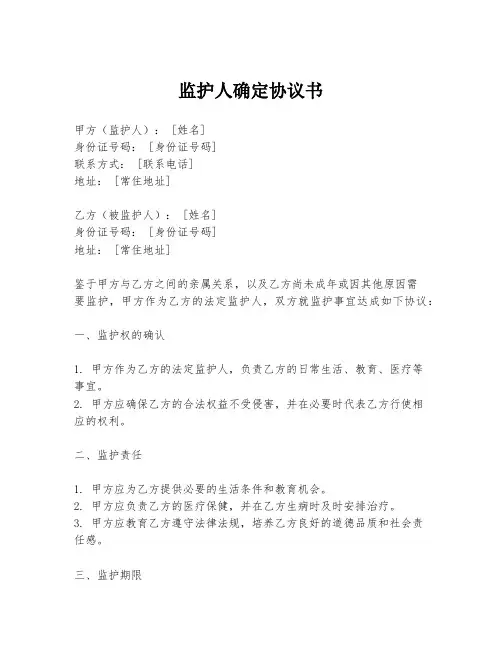 监护人确定协议书

甲方（监护人）：[姓名]
身份证号码：[身份证号码]
联系方式：[联系电话]
地址：[常住地址]

乙方（被监护人）：[姓名]
身份证号码：[身份证号码]
地址：[常住地址]

鉴于甲方与乙方之间的亲属关系，以及乙方尚未成年或因其他原因需要监护，甲方作为乙方的法定监护人，双方就监护事宜达成如下协议：

一、监护权的确认

1. 甲方作为乙方的法定监护人，负责乙方的日常生活、教育、医疗等事宜。
2. 甲方应确保乙方的合法权益不受侵害，并在必要时代表乙方行使相应的权利。

二、监护责任

1. 甲方应为乙方提供必要的生活条件和教育机会。
2. 甲方应负责乙方的医疗保健，并在乙方生病时及时安排治疗。
3. 甲方应教育乙方遵守法律法规，培养乙方良好的道德品质和社会责任感。

三、监护期限